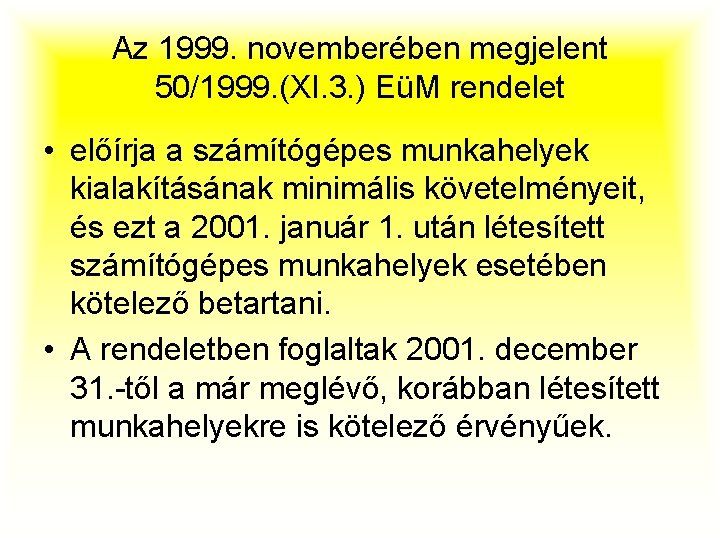 Az 1999. novemberében megjelent
50/1999.(XI.3.) EüM rendelet

• előírja a számítógépes munkahelyek kialakításának minimális követelményeit, és ezt a 2001. január 1. után létesített számítógépes munkahelyek esetében kötelező betartani.
• A rendeletben foglaltak 2001. december 31.-től a már meglévő, korábban létesített munkahelyekre is kötelező érvényűek.